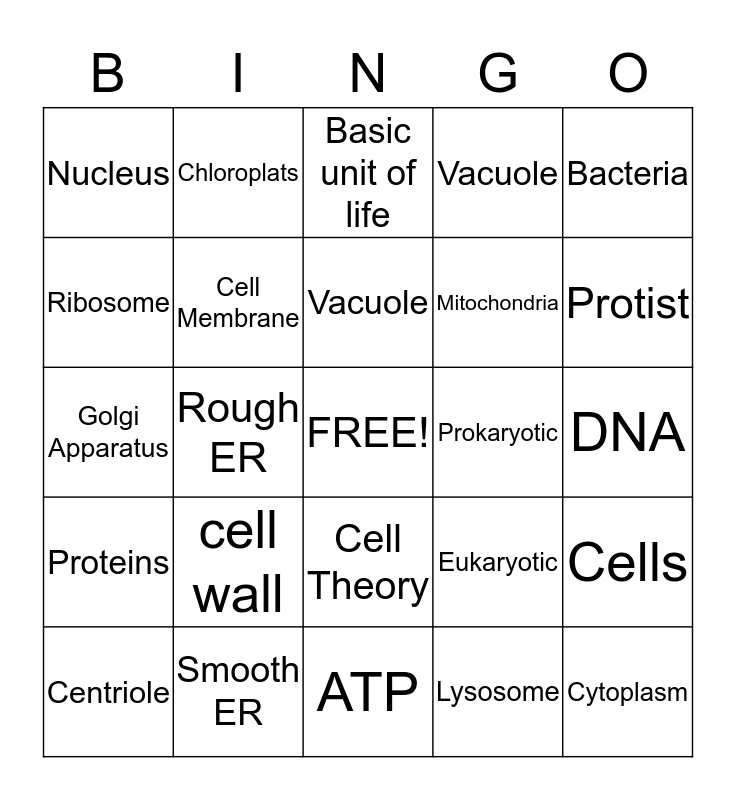 | B | I | N | G | O |
|---|---|---|---|---|
| Nucleus | Chloroplats | Basic unit of life | Vacuole | Bacteria |
| Ribosome | Cell Membrane | Vacuole | Mitochondria | Protist |
| Golgi Apparatus | Rough ER | FREE! | Prokaryotic | DNA |
| Proteins | cell wall | Cell Theory | Eukaryotic | Cells |
| Centriole | Smooth ER | ATP | Lysosome | Cytoplasm |